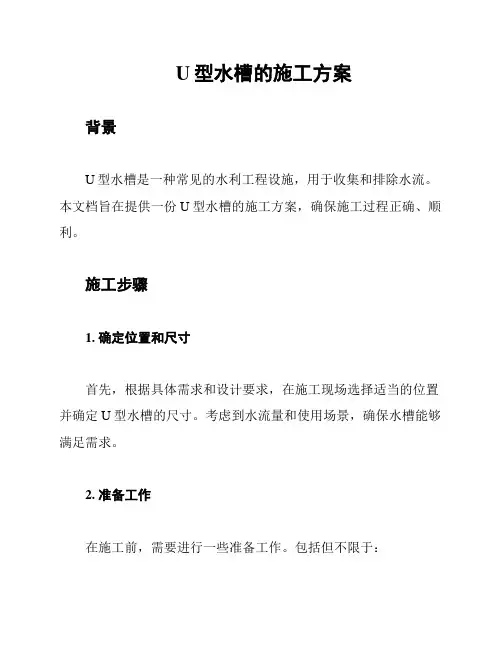 U 型水槽的施工方案

背景

U 型水槽是一种常见的水利工程设施，用于收集和排除水流。本文档旨在提供一份 U 型水槽的施工方案，确保施工过程正确、顺利。

施工步骤

1. 确定位置和尺寸

首先，根据具体需求和设计要求，在施工现场选择适当的位置并确定 U 型水槽的尺寸。考虑到水流量和使用场景，确保水槽能够满足需求。

2. 准备工作

在施工前，需要进行一些准备工作。包括但不限于：